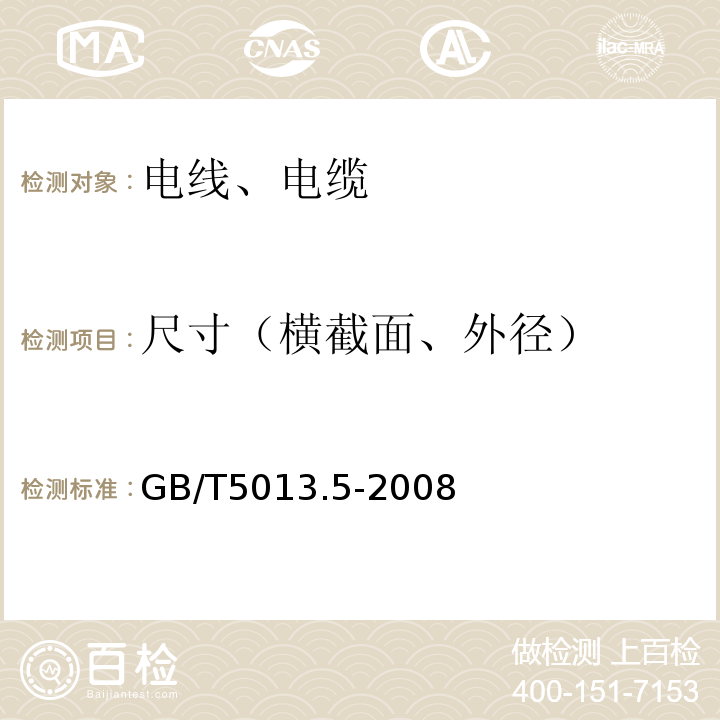 MA CNAS AC ilac-MRA

检测对象：电线、电缆

检测项目：尺寸（横截面、外径）

检测标准：GB/T5013.5-2008

百检
Baijiantest.com

做检测 上百检
400-151-7153